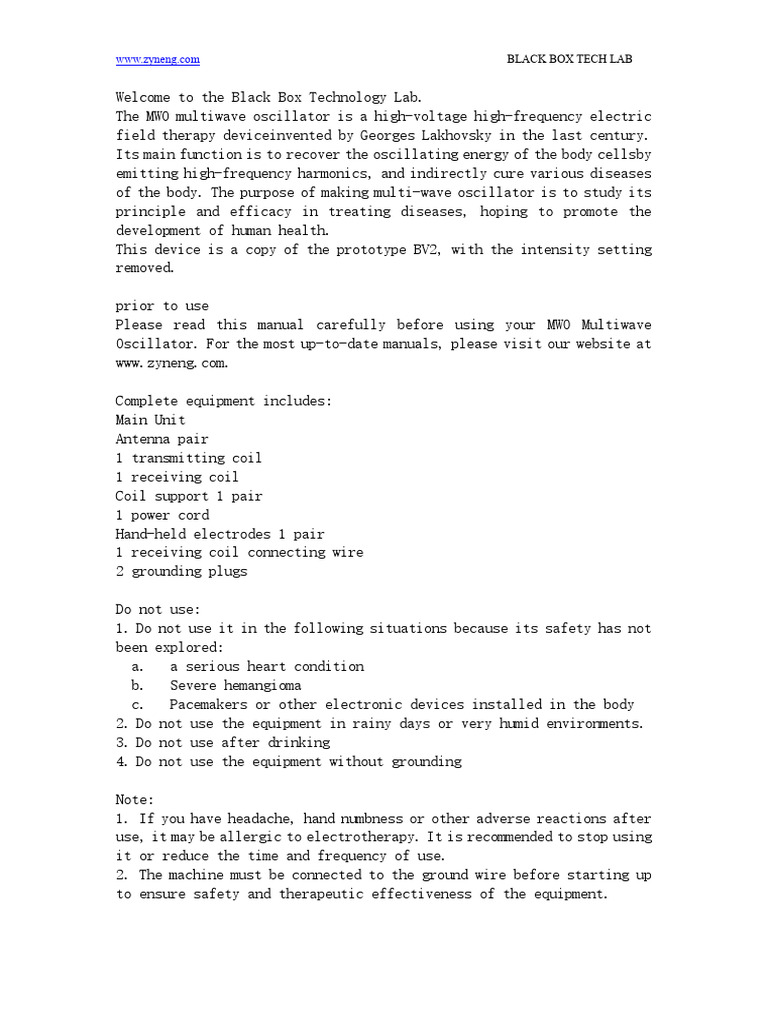 www.zyneng.com BLACK BOX TECH LAB

Welcome to the Black Box Technology Lab.
The MWO multiwave oscillator is a high-voltage high-frequency electric field therapy deviceinvented by Georges Lakhovsky in the last century. Its main function is to recover the oscillating energy of the body cellsby emitting high-frequency harmonics, and indirectly cure various diseases of the body. The purpose of making multi-wave oscillator is to study its principle and efficacy in treating diseases, hoping to promote the development of human health.
This device is a copy of the prototype BV2, with the intensity setting removed.

prior to use
Please read this manual carefully before using your MWO Multiwave Oscillator. For the most up-to-date manuals, please visit our website at www.zyneng.com.

Complete equipment includes:
Main Unit
Antenna pair
1 transmitting coil
1 receiving coil
Coil support 1 pair
1 power cord
Hand-held electrodes 1 pair
1 receiving coil connecting wire
2 grounding plugs

Do not use:
1. Do not use it in the following situations because its safety has not been explored:
a. a serious heart condition
b. Severe hemangioma
c. Pacemakers or other electronic devices installed in the body
2. Do not use the equipment in rainy days or very humid environments.
3. Do not use after drinking
4. Do not use the equipment without grounding

Note:
1. If you have headache, hand numbness or other adverse reactions after use, it may be allergic to electrotherapy. It is recommended to stop using it or reduce the time and frequency of use.
2. The machine must be connected to the ground wire before starting up to ensure safety and therapeutic effectiveness of the equipment.